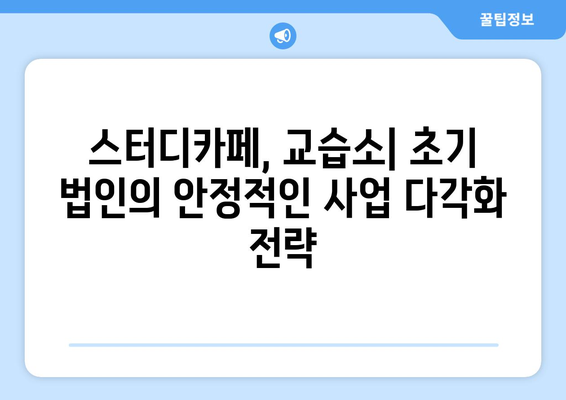 꿀팁정보

스터디카페, 교습소| 초기 법인의 안정적인 사업 다각화 전략